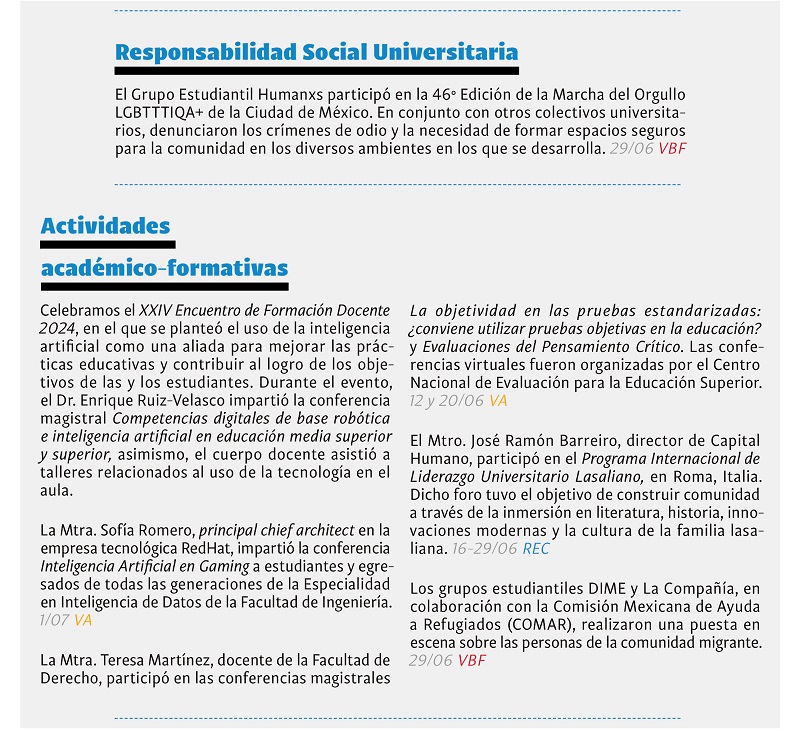 Responsabilidad Social Universitaria

El Grupo Estudiantil Humanxs participó en la 46ª Edición de la Marcha del Orgullo LGBTTTIQA+ de la Ciudad de México. En conjunto con otros colectivos universitarios, denunciaron los crímenes de odio y la necesidad de formar espacios seguros para la comunidad en los diversos ambientes en los que se desarrolla. 29/06 VBF

Actividades académico-formativas

Celebramos el XXIV Encuentro de Formación Docente 2024, en el que se planteó el uso de la inteligencia artificial como una aliada para mejorar las prácticas educativas y contribuir al logro de los objetivos de las y los estudiantes. Durante el evento, el Dr. Enrique Ruiz-Velasco impartió la conferencia magistral Competencias digitales de base robótica e inteligencia artificial en educación media superior y superior, asimismo, el cuerpo docente asistió a talleres relacionados al uso de la tecnología en el aula.

La Mtra. Sofía Romero, principal chief architect en la empresa tecnológica RedHat, impartió la conferencia Inteligencia Artificial en Gaming a estudiantes y egresados de todas las generaciones de la Especialidad en Inteligencia de Datos de la Facultad de Ingeniería. 1/07 VA

La Mtra. Teresa Martínez, docente de la Facultad de Derecho, participó en las conferencias magistrales La objetividad en las pruebas estandarizadas: ¿conviene utilizar pruebas objetivas en la educación? y Evaluaciones del Pensamiento Crítico. Las conferencias virtuales fueron organizadas por el Centro Nacional de Evaluación para la Educación Superior. 12 y 20/06 VA

El Mtro. José Ramón Barreiro, director de Capital Humano, participó en el Programa Internacional de Liderazgo Universitario Lasaliano, en Roma, Italia. Dicho foro tuvo el objetivo de construir comunidad a través de la inmersión en literatura, historia, innovaciones modernas y la cultura de la familia lasaliana. 16-29/06 REC

Los grupos estudiantiles DIME y La Compañía, en colaboración con la Comisión Mexicana de Ayuda a Refugiados (COMAR), realizaron una puesta en escena sobre las personas de la comunidad migrante. 29/06 VBF